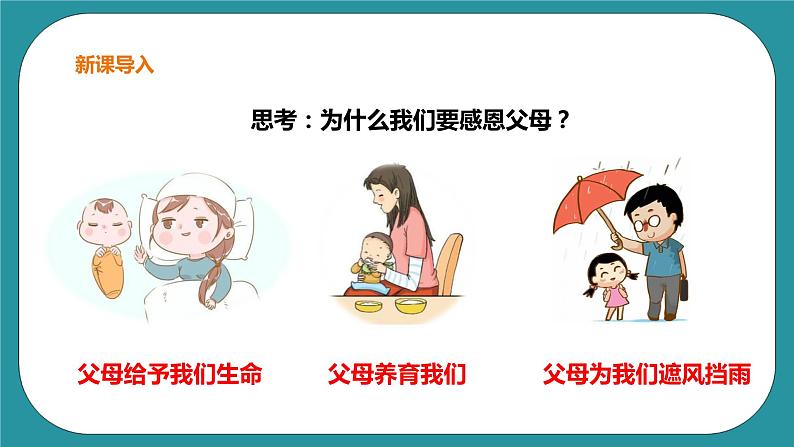 新课导入

思考：为什么我们要感恩父母？

父母给予我们生命

父母养育我们

父母为我们遮风挡雨